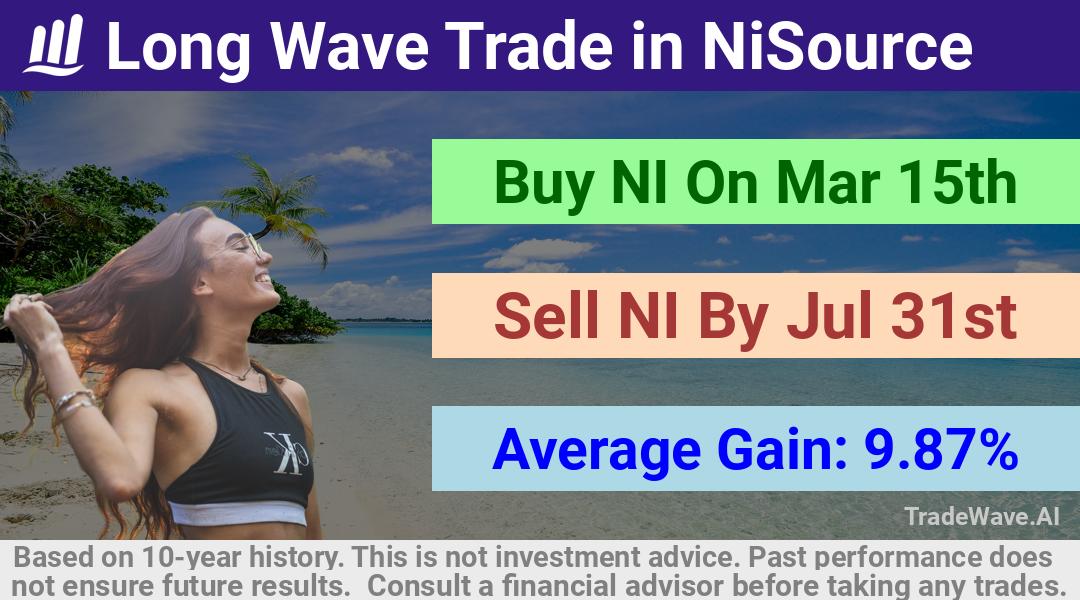 Long Wave Trade in NiSource

Buy NI On Mar 15th

Sell NI By Jul 31st

Average Gain: 9.87%

CK

TradeWave.AI

Based on 10-year history. This is not investment advice. Past performance does not ensure future results. Consult a financial advisor before taking any trades.